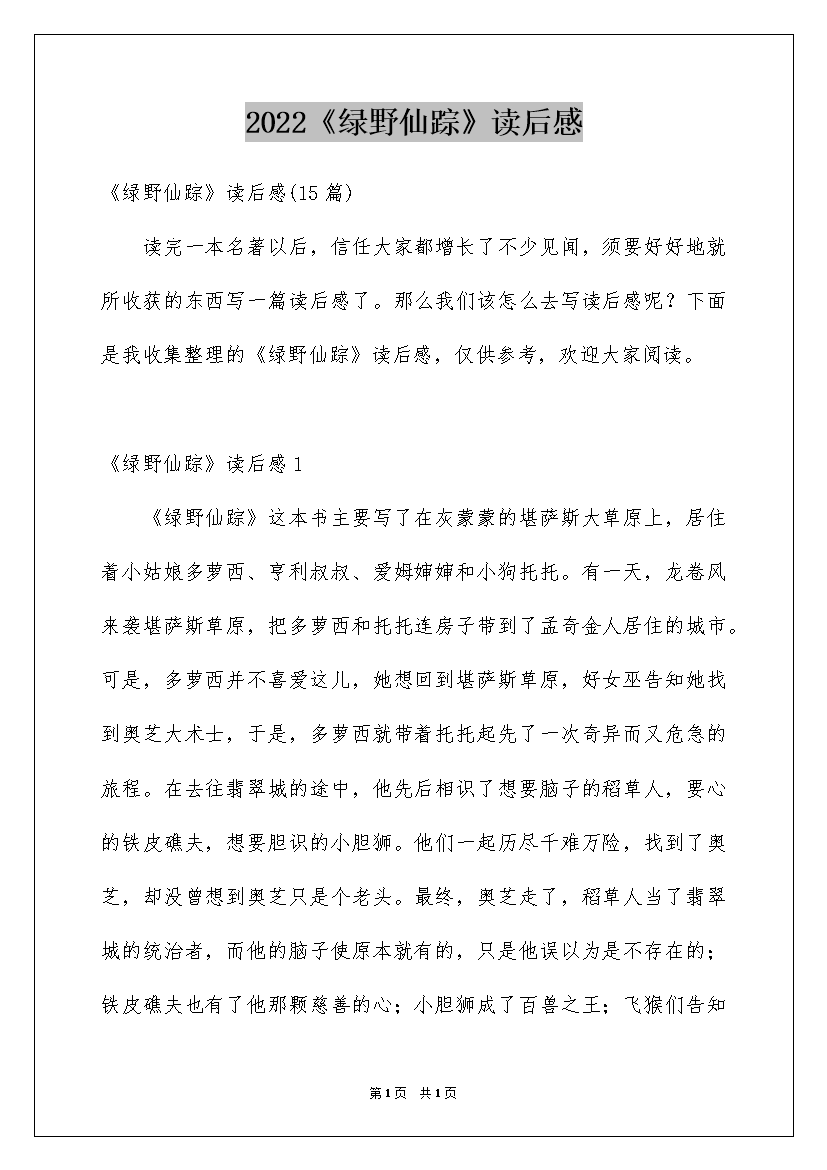 2022《绿野仙踪》读后感

《绿野仙踪》读后感(15篇)

读完一本名著以后，信任大家都增长了不少见闻，须要好好地就所收获的东西写一篇读后感了。那么我们该怎么去写读后感呢？下面是我收集整理的《绿野仙踪》读后感，仅供参考，欢迎大家阅读。

《绿野仙踪》读后感1

《绿野仙踪》这本书主要写了在灰蒙蒙的堪萨斯大草原上，居住着小姑娘多萝西、亨利叔叔、爱姆婶婶和小狗托托。有一天，龙卷风来袭堪萨斯草原，把多萝西和托托连房子带到了孟奇金人居住的城市。可是，多萝西并不喜爱这儿，她想回到堪萨斯草原，好女巫告知她找到奥芝大术士，于是，多萝西就带着托托起先了一次奇异而又危急的旅程。在去往翡翠城的途中，他先后相识了想要脑子的稻草人，要心的铁皮礁夫，想要胆识的小胆狮。他们一起历尽千难万险，找到了奥芝，却没曾想到奥芝只是个老头。最终，奥芝走了，稻草人当了翡翠城的统治者，而他的脑子使原本就有的，只是他误以为是不存在的；铁皮礁夫也有了他那颗慈善的心；小胆狮成了百兽之王；飞猴们告知

第1页 共1页